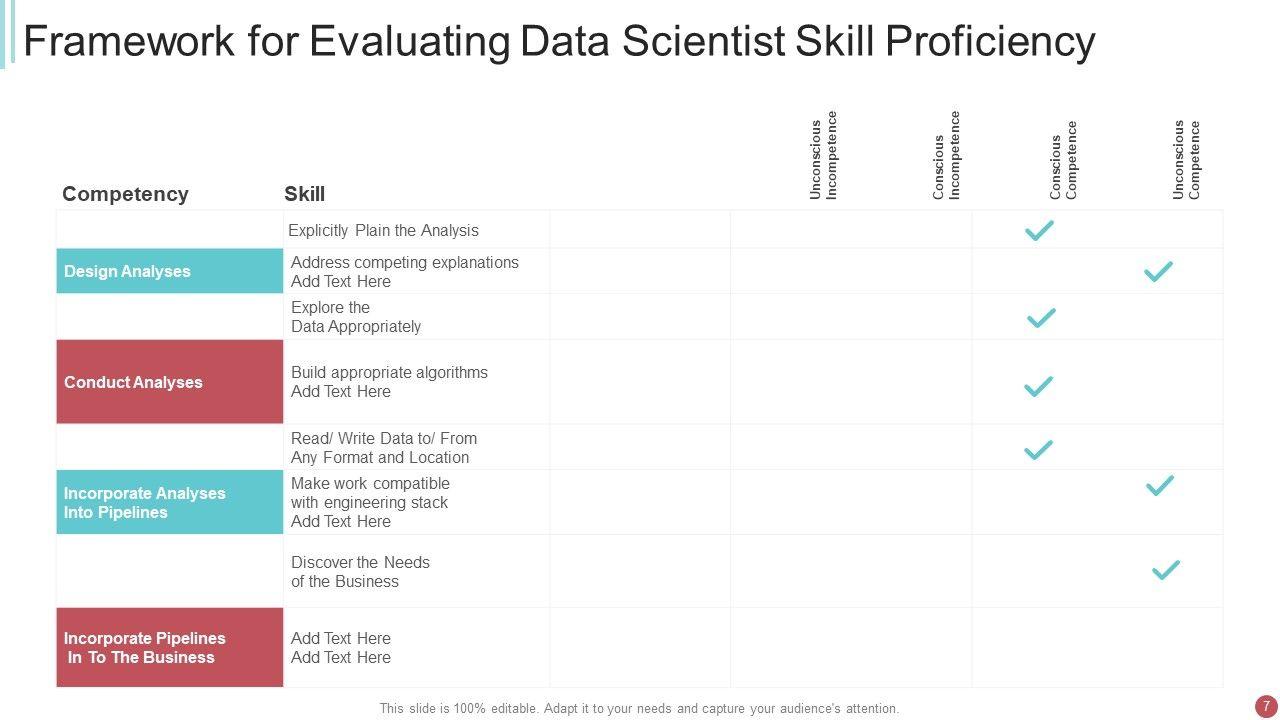 Framework for Evaluating Data Scientist Skill Proficiency

| Competency | Skill | Unconscious Incompetence | Conscious Incompetence | Conscious Competence | Unconscious Competence |
|---|---|---|---|---|---|
| | Explicitly Plain the Analysis | | | ✓ | |
| Design Analyses | Address competing explanations Add Text Here | | | | ✓ |
| | Explore the Data Appropriately | | | ✓ | |
| Conduct Analyses | Build appropriate algorithms Add Text Here | | | ✓ | |
| | Read/ Write Data to/ From Any Format and Location | | | ✓ | |
| Incorporate Analyses Into Pipelines | Make work compatible with engineering stack Add Text Here | | | | ✓ |
| | Discover the Needs of the Business | | | | ✓ |
| Incorporate Pipelines In To The Business | Add Text Here Add Text Here | | | | |

This slide is 100% editable. Adapt it to your needs and capture your audience's attention.

7